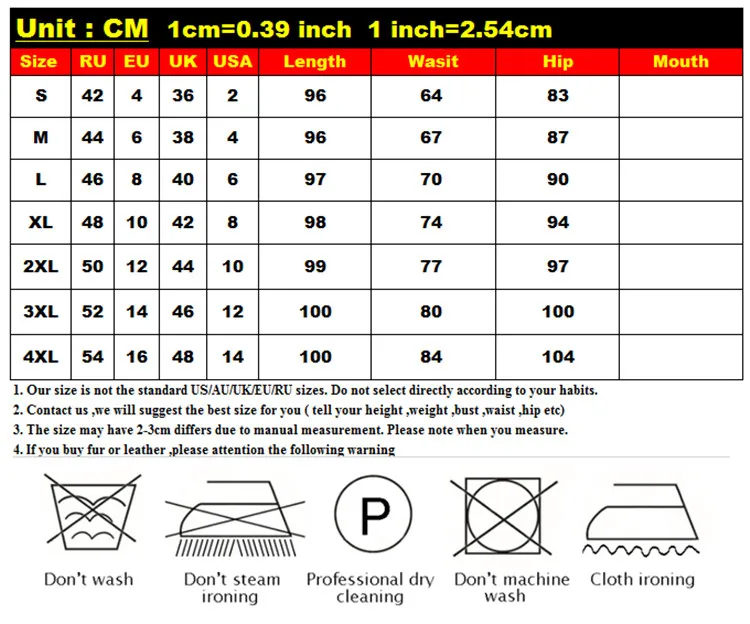 Unit : CM 1cm=0.39 inch 1 inch=2.54cm

| Size | RU | EU | UK | USA | Length | Wasit | Hip | Mouth |
|---|---|---|---|---|---|---|---|---|
| S | 42 | 4 | 36 | 2 | 96 | 64 | 83 | |
| M | 44 | 6 | 38 | 4 | 96 | 67 | 87 | |
| L | 46 | 8 | 40 | 6 | 97 | 70 | 90 | |
| XL | 48 | 10 | 42 | 8 | 98 | 74 | 94 | |
| 2XL | 50 | 12 | 44 | 10 | 99 | 77 | 97 | |
| 3XL | 52 | 14 | 46 | 12 | 100 | 80 | 100 | |
| 4XL | 54 | 16 | 48 | 14 | 100 | 84 | 104 | |

1. Our size is not the standard US/AU/UK/EU/RU sizes. Do not select directly according to your habits.
2. Contact us ,we will suggest the best size for you ( tell your height ,weight ,bust ,waist ,hip etc)
3. The size may have 2-3cm differs due to manual measurement. Please note when you measure.
4. If you buy fur or leather ,please attention the following warning

P

Don't wash

Don't steam ironing

Professional dry cleaning

Don't machine wash

Cloth ironing